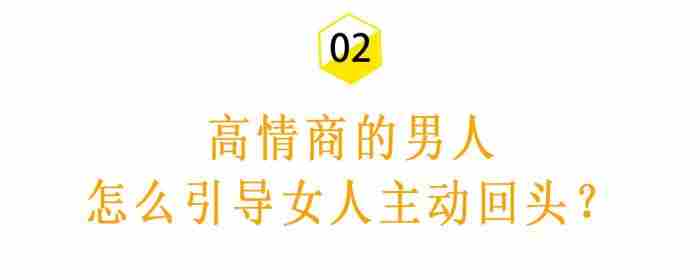 02

高情商的男人
怎么引导女人主动回头？